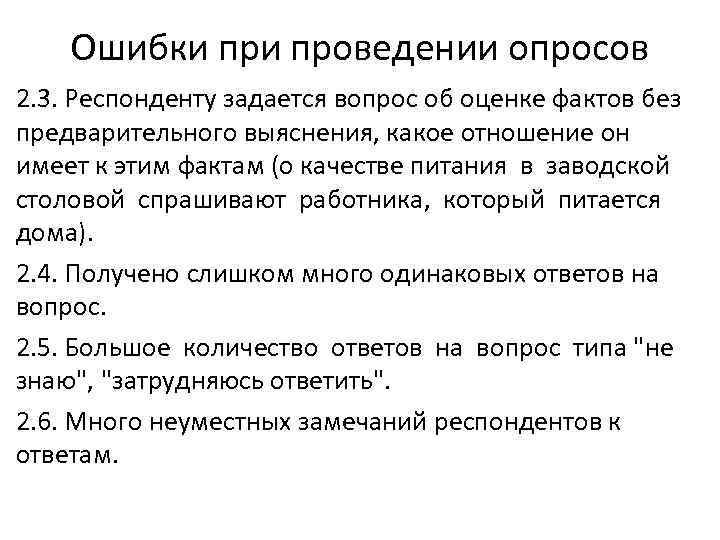 Ошибки при проведении опросов

2.3. Респонденту задается вопрос об оценке фактов без предварительного выяснения, какое отношение он имеет к этим фактам (о качестве питания в заводской столовой спрашивают работника, который питается дома).

2.4. Получено слишком много одинаковых ответов на вопрос.

2.5. Большое количество ответов на вопрос типа "не знаю", "затрудняюсь ответить".

2.6. Много неуместных замечаний респондентов к ответам.